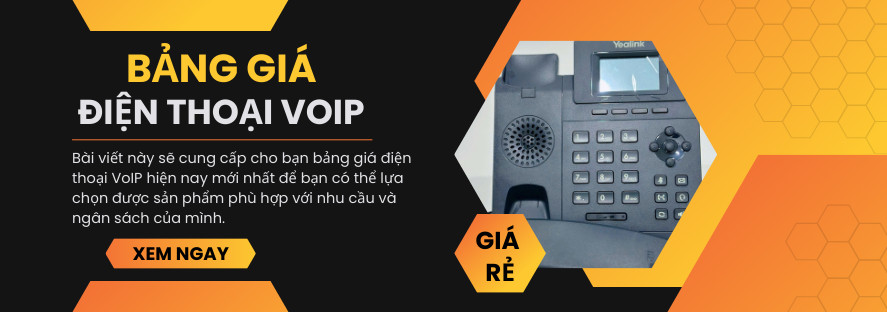 BẢNG GIÁ
ĐIỆN THOẠI VOIP

Bài viết này sẽ cung cấp cho bạn bảng giá điện thoại VoIP hiện nay mới nhất để bạn có thể lựa chọn được sản phẩm phù hợp với nhu cầu và ngân sách của mình.

XEM NGAY

Yealink

GIÁ
RẺ